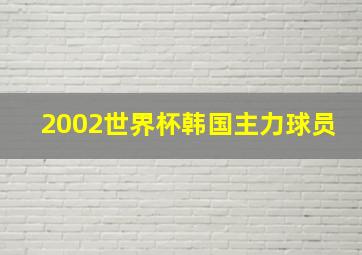 2002世界杯韩国主力球员